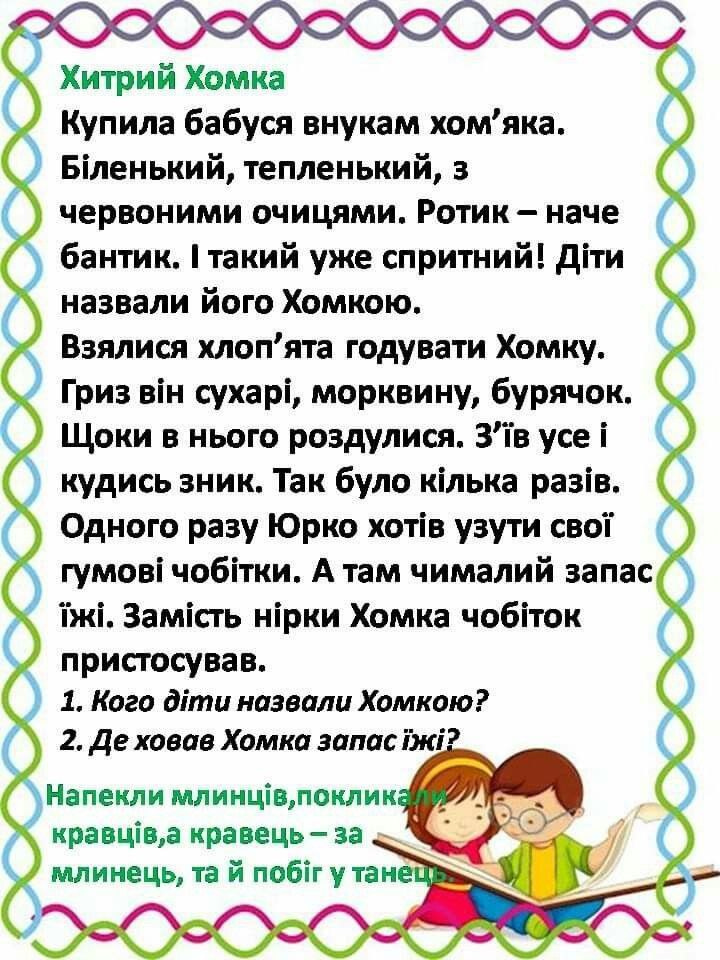 Хитрий Хомка

Купила бабуся внукам хом'яка. Біленький, тепленький, з червоними очицями. Ротик – наче бантик. І такий уже спритний! Діти назвали його Хомкою.

Взялися хлоп'ята годувати Хомку. Гриз він сухарі, морквину, бурячок. Щоки в нього роздулися. З'їв усе і кудись зник. Так було кілька разів. Одного разу Юрко хотів узути свої гумові чобітки. А там чималий запас їжі. Замість нірки Хомка чобіток пристосував.

1. Кого діти назвали Хомкою?
2. Де ховав Хомка запас їжі?

Напекли млинців,покликали кравців,а кравець – за млинець, та й побіг у танець.